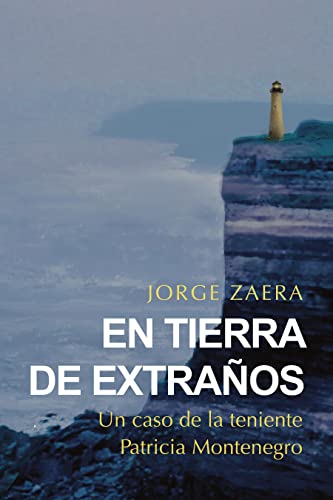 JORGE ZAERA

EN TIERRA DE EXTRAÑOS

Un caso de la teniente Patricia Montenegro